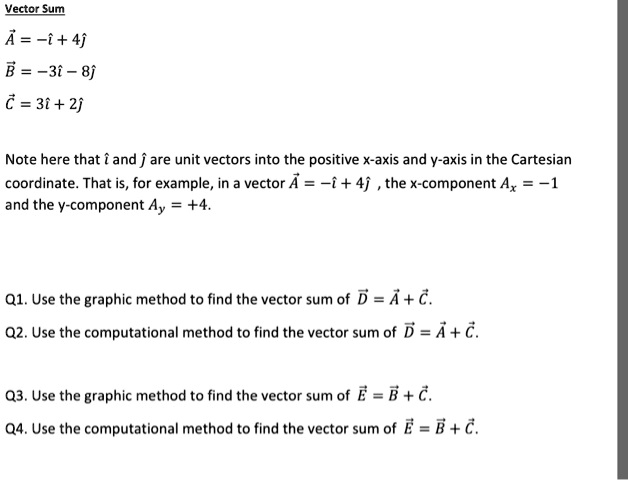 Vector Sum

$\vec{A} = -\hat{\imath} + 4\hat{\jmath}$

$\vec{B} = -3\hat{\imath} - 8\hat{\jmath}$

$\vec{C} = 3\hat{\imath} + 2\hat{\jmath}$

Note here that $\hat{\imath}$ and $\hat{\jmath}$ are unit vectors into the positive x-axis and y-axis in the Cartesian coordinate. That is, for example, in a vector $\vec{A} = -\hat{\imath} + 4\hat{\jmath}$ , the x-component $A_x = -1$ and the y-component $A_y = +4$.

Q1. Use the graphic method to find the vector sum of $\vec{D} = \vec{A} + \vec{C}$.

Q2. Use the computational method to find the vector sum of $\vec{D} = \vec{A} + \vec{C}$.

Q3. Use the graphic method to find the vector sum of $\vec{E} = \vec{B} + \vec{C}$.

Q4. Use the computational method to find the vector sum of $\vec{E} = \vec{B} + \vec{C}$.